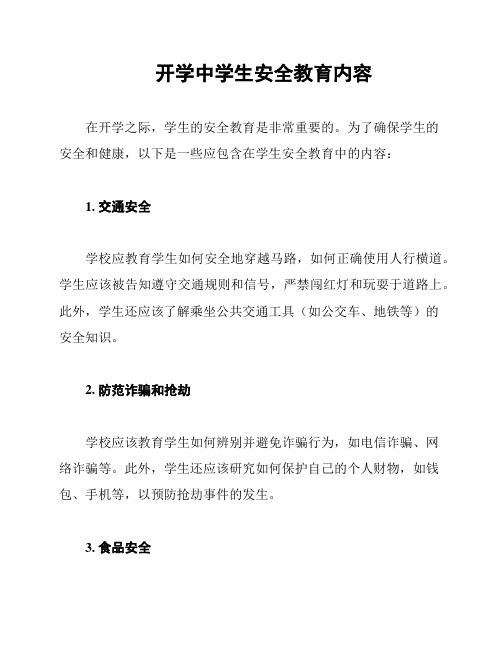 开学中学生安全教育内容

在开学之际，学生的安全教育是非常重要的。为了确保学生的安全和健康，以下是一些应包含在学生安全教育中的内容：

1. 交通安全

学校应教育学生如何安全地穿越马路，如何正确使用人行横道。学生应该被告知遵守交通规则和信号，严禁闯红灯和玩耍于道路上。此外，学生还应该了解乘坐公共交通工具（如公交车、地铁等）的安全知识。

2. 防范诈骗和抢劫

学校应该教育学生如何辨别并避免诈骗行为，如电信诈骗、网络诈骗等。此外，学生还应该研究如何保护自己的个人财物，如钱包、手机等，以预防抢劫事件的发生。

3. 食品安全